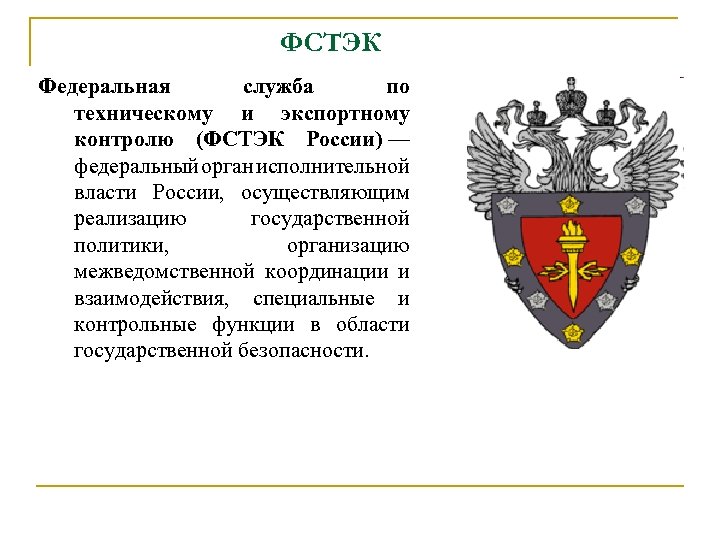 ФСТЭК

Федеральная служба по техническому и экспортному контролю (ФСТЭК России) — федеральный орган исполнительной власти России, осуществляющим реализацию государственной политики, организацию межведомственной координации и взаимодействия, специальные и контрольные функции в области государственной безопасности.